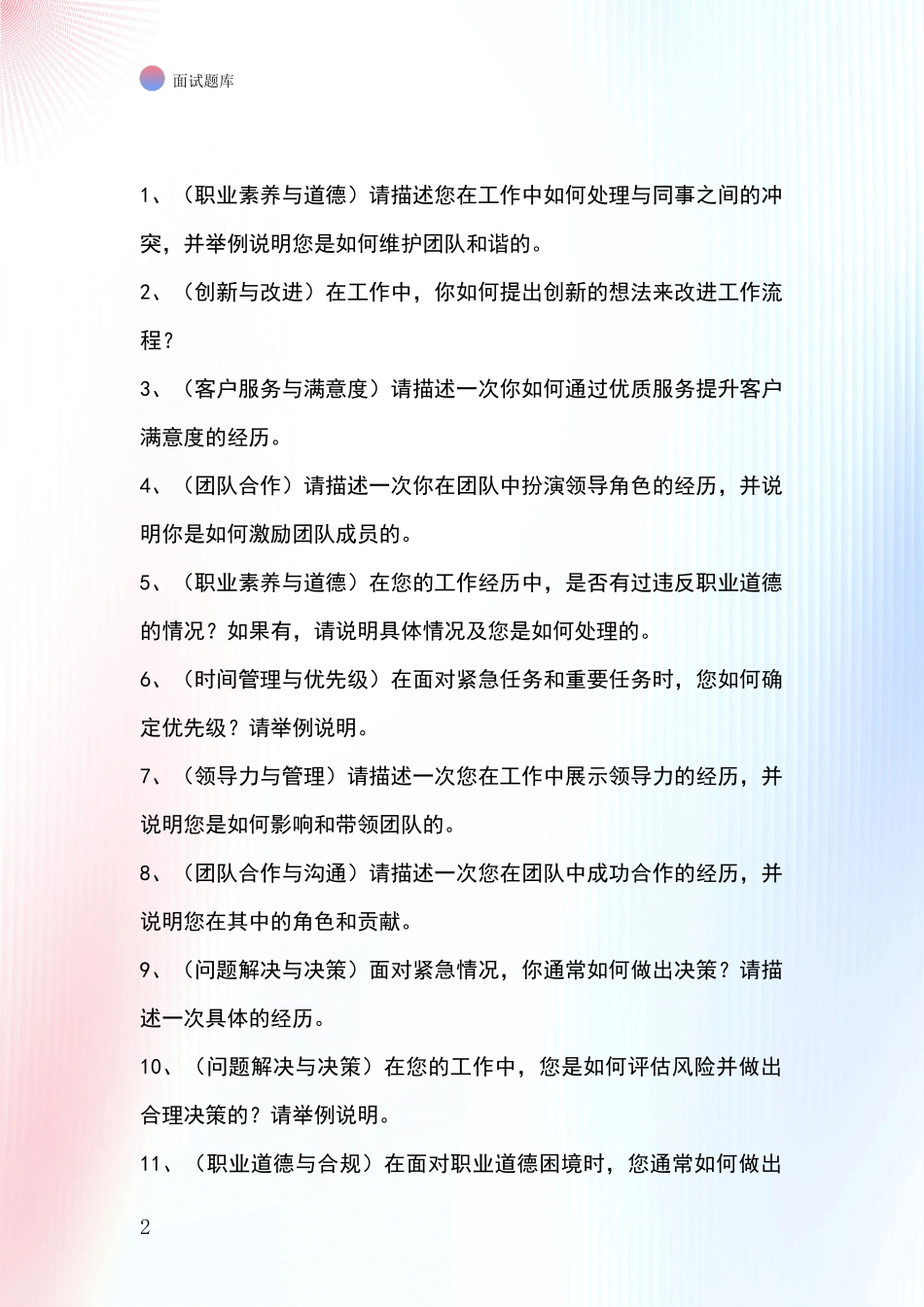 面试题库

1、（职业素养与道德）请描述您在工作中如何处理与同事之间的冲突，并举例说明您是如何维护团队和谐的。

2、（创新与改进）在工作中，你如何提出创新的想法来改进工作流程？

3、（客户服务与满意度）请描述一次你如何通过优质服务提升客户满意度的经历。

4、（团队合作）请描述一次你在团队中扮演领导角色的经历，并说明你是如何激励团队成员的。

5、（职业素养与道德）在您的工作经历中，是否有过违反职业道德的情况？如果有，请说明具体情况及您是如何处理的。

6、（时间管理与优先级）在面对紧急任务和重要任务时，您如何确定优先级？请举例说明。

7、（领导力与管理）请描述一次您在工作中展示领导力的经历，并说明您是如何影响和带领团队的。

8、（团队合作与沟通）请描述一次您在团队中成功合作的经历，并说明您在其中的角色和贡献。

9、（问题解决与决策）面对紧急情况，你通常如何做出决策？请描述一次具体的经历。

10、（问题解决与决策）在您的工作中，您是如何评估风险并做出合理决策的？请举例说明。

11、（职业道德与合规）在面对职业道德困境时，您通常如何做出

2